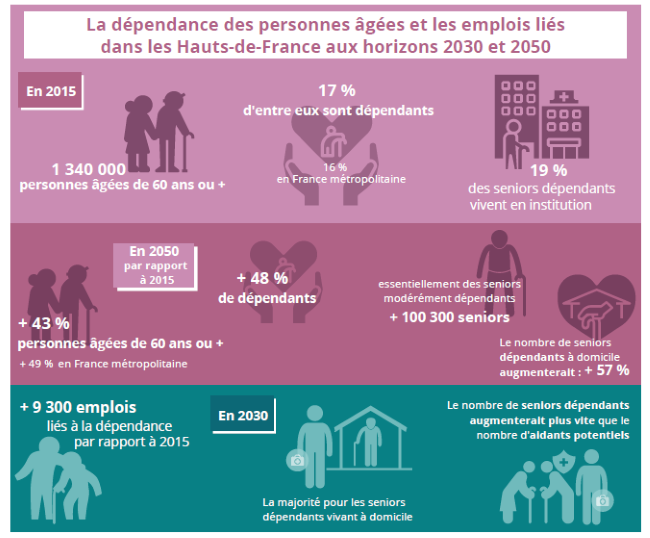 La dépendance des personnes âgées et les emplois liés dans les Hauts-de-France aux horizons 2030 et 2050

En 2015

1 340 000
personnes âgées de 60 ans ou +

17 %
d'entre eux sont dépendants

16 %
en France métropolitaine

19 %
des seniors dépendants vivent en institution

En 2050
par rapport à 2015

+ 43 %
personnes âgées de 60 ans ou +
+ 49 % en France métropolitaine

+ 48 %
de dépendants

essentiellement des seniors modérément dépendants
+ 100 300 seniors

Le nombre de seniors dépendants à domicile augmenterait : + 57 %

+ 9 300 emplois
liés à la dépendance
par rapport à 2015

En 2030

La majorité pour les seniors dépendants vivant à domicile

Le nombre de seniors dépendants augmenterait plus vite que le nombre d'aidants potentiels